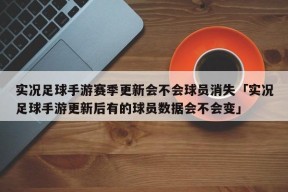 实况足球手游赛季更新会不会球员消失「实况足球手游更新后有的球员数据会不会变」